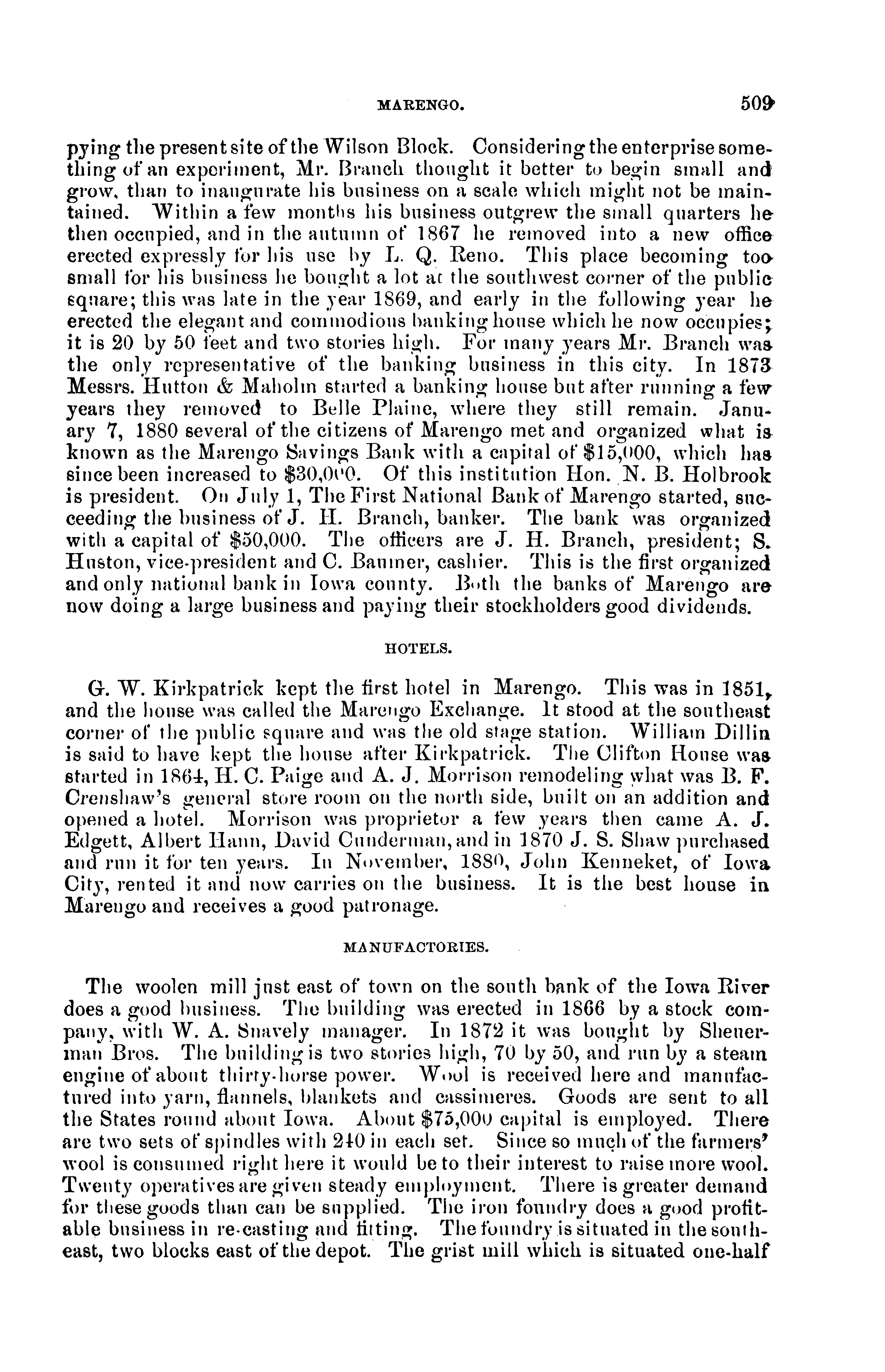 MARENGO. 509

pying the present site of the Wilson Block. Considering the enterprise something of an experiment, Mr. Branch thought it better to begin small and grow, than to inaugurate his business on a scale which might not be maintained. Within a few months his business outgrew the small quarters he then occupied, and in the autumn of 1867 he removed into a new office erected expressly for his use by L. Q. Reno. This place becoming too small for his business he bought a lot at the southwest corner of the public square; this was late in the year 1869, and early in the following year he erected the elegant and commodious banking house which he now occupies; it is 20 by 50 feet and two stories high. For many years Mr. Branch was the only representative of the banking business in this city. In 1873 Messrs. Hutton & Maholm started a banking house but after running a few years they removed to Belle Plaine, where they still remain. January 7, 1880 several of the citizens of Marengo met and organized what is known as the Marengo Savings Bank with a capital of $15,000, which has since been increased to $30,000. Of this institution Hon. N. B. Holbrook is president. On July 1, The First National Bank of Marengo started, succeeding the business of J. H. Branch, banker. The bank was organized with a capital of $50,000. The officers are J. H. Branch, president; S. Huston, vice-president and C. Baumer, cashier. This is the first organized and only national bank in Iowa county. Both the banks of Marengo are now doing a large business and paying their stockholders good dividends.

HOTELS.

G. W. Kirkpatrick kept the first hotel in Marengo. This was in 1851, and the house was called the Marengo Exchange. It stood at the southeast corner of the public square and was the old stage station. William Dillin is said to have kept the house after Kirkpatrick. The Clifton House was started in 1864, H. C. Paige and A. J. Morrison remodeling what was B. F. Crenshaw's general store room on the north side, built on an addition and opened a hotel. Morrison was proprietor a few years then came A. J. Edgett, Albert Hann, David Cunderman, and in 1870 J. S. Shaw purchased and run it for ten years. In November, 1880, John Kenneket, of Iowa City, rented it and now carries on the business. It is the best house in Marengo and receives a good patronage.

MANUFACTORIES.

The woolen mill just east of town on the south bank of the Iowa River does a good business. The building was erected in 1866 by a stock company, with W. A. Snavely manager. In 1872 it was bought by Sheuerman Bros. The building is two stories high, 70 by 50, and run by a steam engine of about thirty-horse power. Wool is received here and manufactured into yarn, flannels, blankets and cassimeres. Goods are sent to all the States round about Iowa. About $75,000 capital is employed. There are two sets of spindles with 240 in each set. Since so much of the farmers' wool is consumed right here it would be to their interest to raise more wool. Twenty operatives are given steady employment. There is greater demand for these goods than can be supplied. The iron foundry does a good profitable business in re-casting and fitting. The foundry is situated in the southeast, two blocks east of the depot. The grist mill which is situated one-half